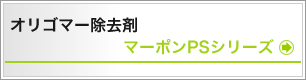 オリゴマー除去剤

マーポンPSシリーズ